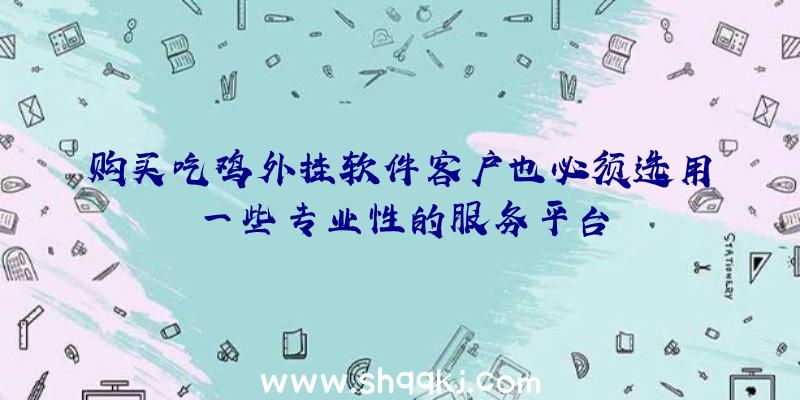 购买吃鸡外挂软件客户也必须选用一些专业性的服务平台

STATIONERY

www.shqqkj.com